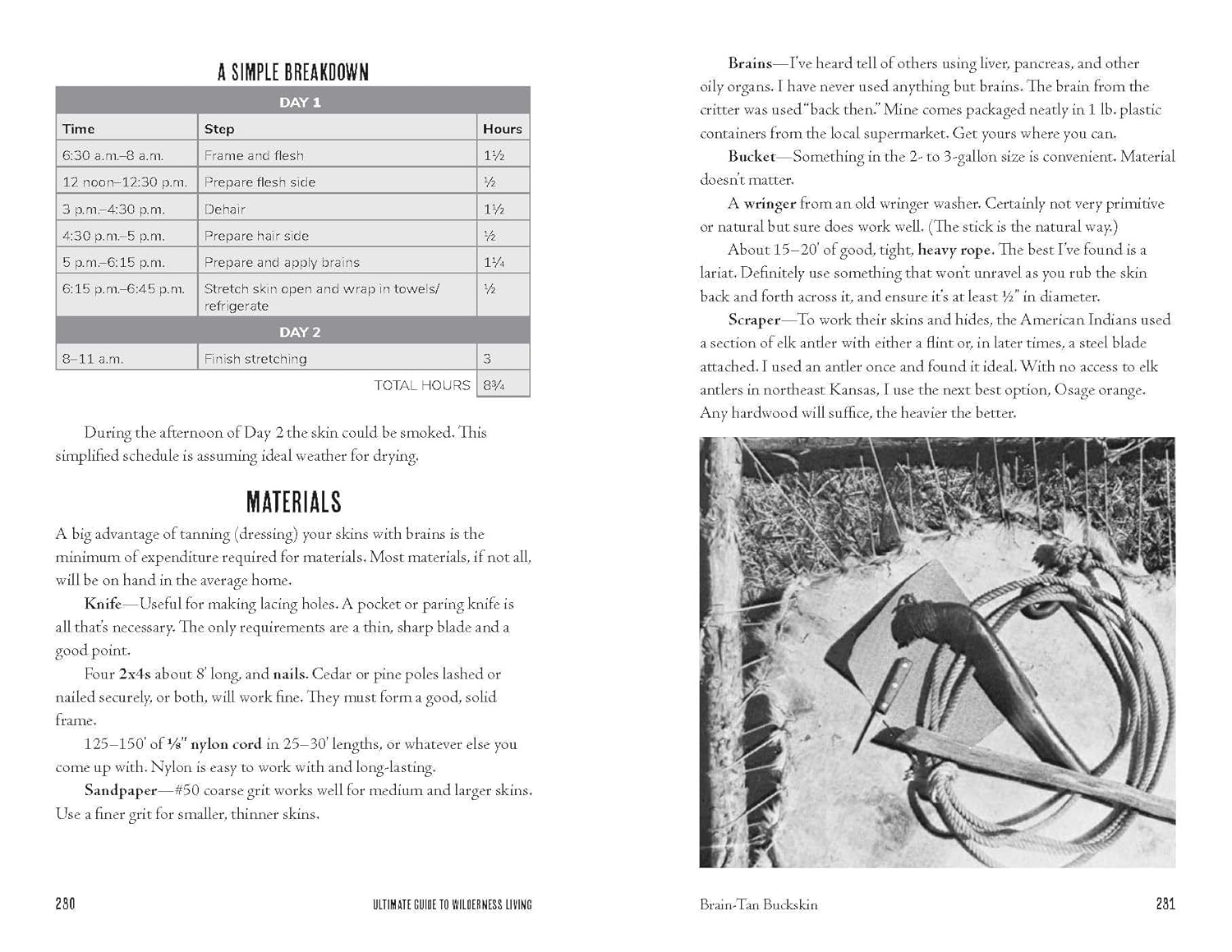 A SIMPLE BREAKDOWN

| DAY 1 | | |
|---|---|---|
| Time | Step | Hours |
| 6:30 a.m.–8 a.m. | Frame and flesh | 1½ |
| 12 noon–12:30 p.m. | Prepare flesh side | ½ |
| 3 p.m.–4:30 p.m. | Dehair | 1½ |
| 4:30 p.m.–5 p.m. | Prepare hair side | ½ |
| 5 p.m.–6:15 p.m. | Prepare and apply brains | 1¼ |
| 6:15 p.m.–6:45 p.m. | Stretch skin open and wrap in towels/ refrigerate | ½ |
| DAY 2 | | |
| 8–11 a.m. | Finish stretching | 3 |
| | TOTAL HOURS | 8¾ |

During the afternoon of Day 2 the skin could be smoked. This simplified schedule is assuming ideal weather for drying.

MATERIALS

A big advantage of tanning (dressing) your skins with brains is the minimum of expenditure required for materials. Most materials, if not all, will be on hand in the average home.

Knife—Useful for making lacing holes. A pocket or paring knife is all that's necessary. The only requirements are a thin, sharp blade and a good point.

Four 2x4s about 8' long, and nails. Cedar or pine poles lashed or nailed securely, or both, will work fine. They must form a good, solid frame.

125–150' of ⅛" nylon cord in 25–30' lengths, or whatever else you come up with. Nylon is easy to work with and long-lasting.

Sandpaper—#50 coarse grit works well for medium and larger skins. Use a finer grit for smaller, thinner skins.

280 ULTIMATE GUIDE TO WILDERNESS LIVING

Brains—I've heard tell of others using liver, pancreas, and other oily organs. I have never used anything but brains. The brain from the critter was used "back then." Mine comes packaged neatly in 1 lb. plastic containers from the local supermarket. Get yours where you can.

Bucket—Something in the 2- to 3-gallon size is convenient. Material doesn't matter.

A wringer from an old wringer washer. Certainly not very primitive or natural but sure does work well. (The stick is the natural way.)

About 15–20' of good, tight, heavy rope. The best I've found is a lariat. Definitely use something that won't unravel as you rub the skin back and forth across it, and ensure it's at least ½" in diameter.

Scraper—To work their skins and hides, the American Indians used a section of elk antler with either a flint or, in later times, a steel blade attached. I used an antler once and found it ideal. With no access to elk antlers in northeast Kansas, I use the next best option, Osage orange. Any hardwood will suffice, the heavier the better.

Brain-Tan Buckskin 281